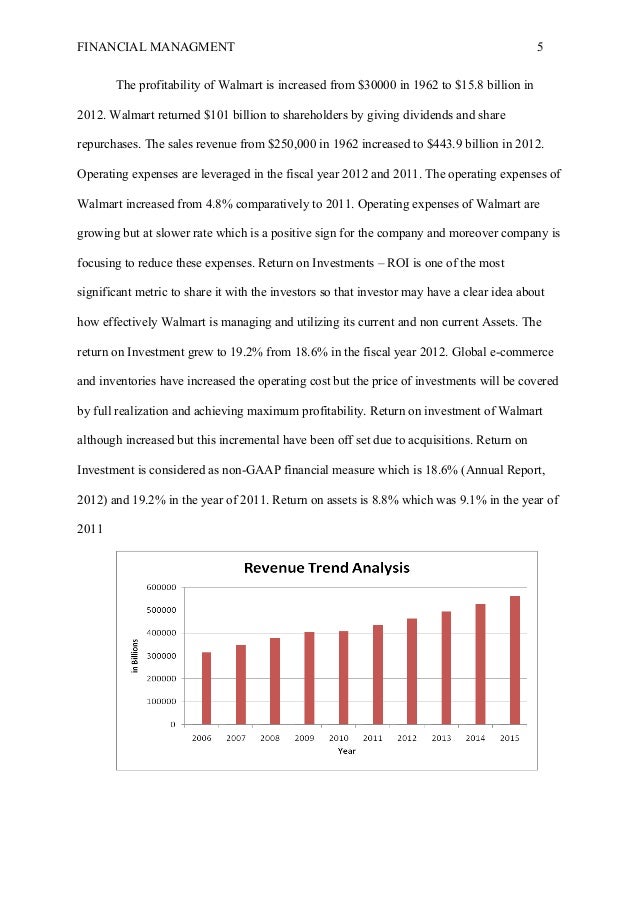 FINANCIAL MANAGMENT 5

The profitability of Walmart is increased from $30000 in 1962 to $15.8 billion in 2012. Walmart returned $101 billion to shareholders by giving dividends and share repurchases. The sales revenue from $250,000 in 1962 increased to $443.9 billion in 2012. Operating expenses are leveraged in the fiscal year 2012 and 2011. The operating expenses of Walmart increased from 4.8% comparatively to 2011. Operating expenses of Walmart are growing but at slower rate which is a positive sign for the company and moreover company is focusing to reduce these expenses. Return on Investments – ROI is one of the most significant metric to share it with the investors so that investor may have a clear idea about how effectively Walmart is managing and utilizing its current and non current Assets. The return on Investment grew to 19.2% from 18.6% in the fiscal year 2012. Global e-commerce and inventories have increased the operating cost but the price of investments will be covered by full realization and achieving maximum profitability. Return on investment of Walmart although increased but this incremental have been off set due to acquisitions. Return on Investment is considered as non-GAAP financial measure which is 18.6% (Annual Report, 2012) and 19.2% in the year of 2011. Return on assets is 8.8% which was 9.1% in the year of 2011

Revenue Trend Analysis

600000
500000
400000
300000
200000
100000
0

in Billions

2006 2007 2008 2009 2010 2011 2012 2013 2014 2015

Year